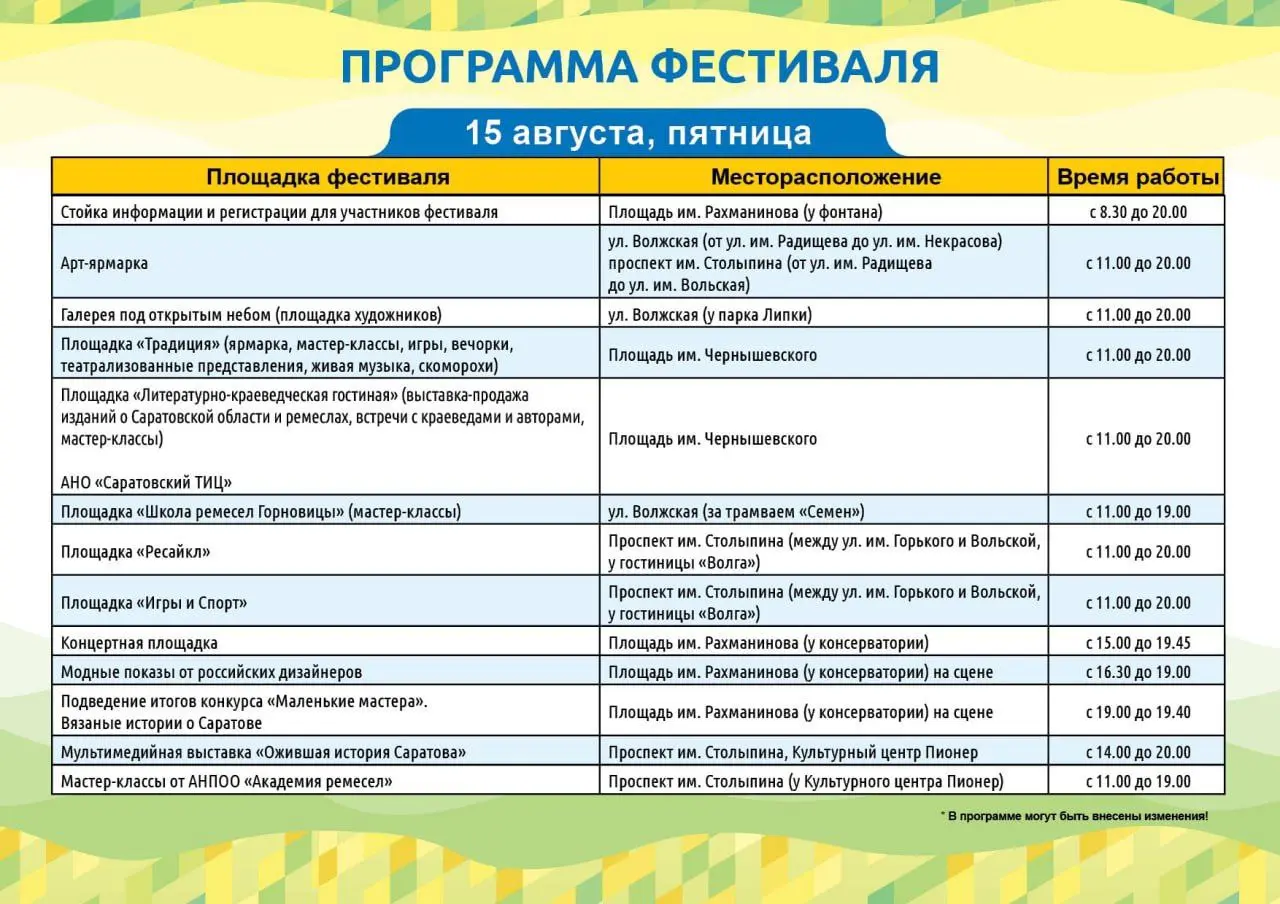 ПРОГРАММА ФЕСТИВАЛЯ

15 августа, пятница

| Площадка фестиваля | Месторасположение | Время работы |
|---|---|---|
| Стойка информации и регистрации для участников фестиваля | Площадь им. Рахманинова (у фонтана) | с 8.30 до 20.00 |
| Арт-ярмарка | ул. Волжская (от ул. им. Радищева до ул. им. Некрасова) проспект им. Столыпина (от ул. им. Радищева до ул. им. Вольская) | с 11.00 до 20.00 |
| Галерея под открытым небом (площадка художников) | ул. Волжская (у парка Липки) | с 11.00 до 20.00 |
| Площадка «Традиция» (ярмарка, мастер-классы, игры, вечорки, театрализованные представления, живая музыка, скоморохи) | Площадь им. Чернышевского | с 11.00 до 20.00 |
| Площадка «Литературно-краеведческая гостиная» (выставка-продажа изданий о Саратовской области и ремеслах, встречи с краеведами и авторами, мастер-классы) АНО «Саратовский ТИЦ» | Площадь им. Чернышевского | с 11.00 до 20.00 |
| Площадка «Школа ремесел Горновицы» (мастер-классы) | ул. Волжская (за трамваем «Семен») | с 11.00 до 19.00 |
| Площадка «Ресайкл» | Проспект им. Столыпина (между ул. им. Горького и Вольской, у гостиницы «Волга») | с 11.00 до 20.00 |
| Площадка «Игры и Спорт» | Проспект им. Столыпина (между ул. им. Горького и Вольской, у гостиницы «Волга») | с 11.00 до 20.00 |
| Концертная площадка | Площадь им. Рахманинова (у консерватории) | с 15.00 до 19.45 |
| Модные показы от российских дизайнеров | Площадь им. Рахманинова (у консерватории) на сцене | с 16.30 до 19.00 |
| Подведение итогов конкурса «Маленькие мастера». Вязаные истории о Саратове | Площадь им. Рахманинова (у консерватории) на сцене | с 19.00 до 19.40 |
| Мультимедийная выставка «Ожившая история Саратова» | Проспект им. Столыпина, Культурный центр Пионер | с 14.00 до 20.00 |
| Мастер-классы от АНПОО «Академия ремесел» | Проспект им. Столыпина (у Культурного центра Пионер) | с 11.00 до 19.00 |

* В программе могут быть внесены изменения!